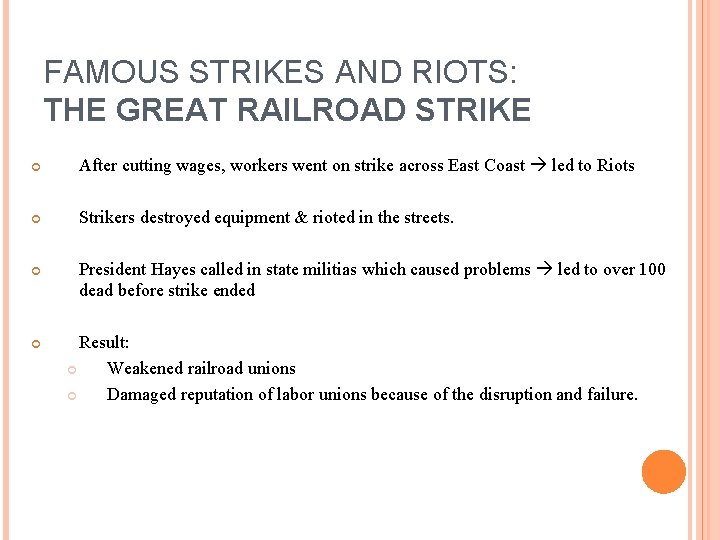 FAMOUS STRIKES AND RIOTS:
THE GREAT RAILROAD STRIKE

After cutting wages, workers went on strike across East Coast → led to Riots

Strikers destroyed equipment & rioted in the streets.

President Hayes called in state militias which caused problems → led to over 100 dead before strike ended

Result:
Weakened railroad unions
Damaged reputation of labor unions because of the disruption and failure.